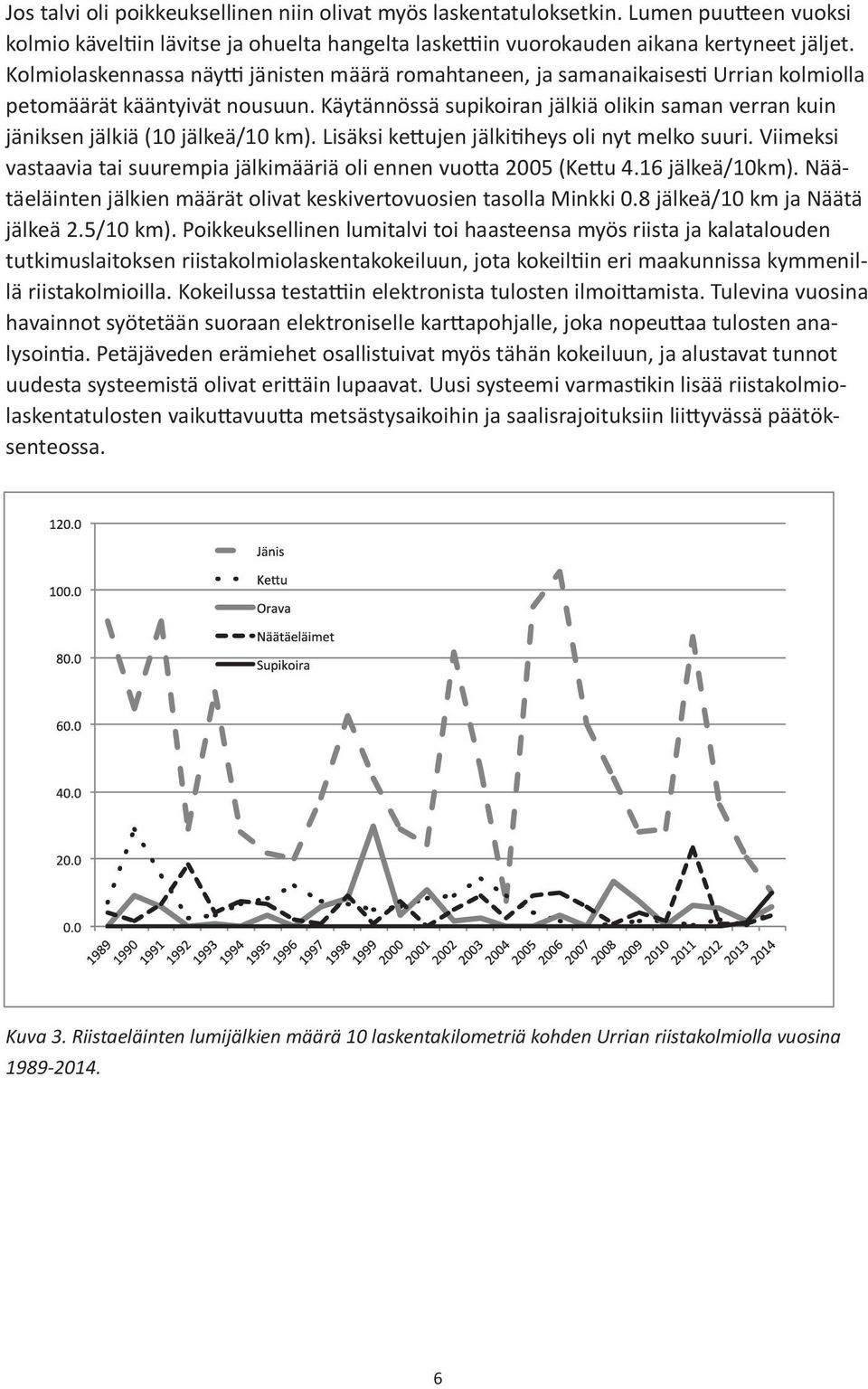 Jos talvi oli poikkeuksellinen niin olivat myös laskentatuloksetkin. Lumen puutteen vuoksi kolmio käveltiin lävitse ja ohuelta hangelta laskettiin vuorokauden aikana kertyneet jäljet. Kolmiolaskennassa näytti jänisten määrä romahtaneen, ja samanaikaisesti Urrian kolmiolla petomäärät kääntyivät nousuun. Käytännössä supikoiran jälkiä olikin saman verran kuin jäniksen jälkiä (10 jälkeä/10 km). Lisäksi kettujen jälkitiheys oli nyt melko suuri. Viimeksi vastaavia tai suurempia jälkimääriä oli ennen vuotta 2005 (Kettu 4.16 jälkeä/10km). Näätäeläinten jälkien määrät olivat keskivertovuosien tasolla Minkki 0.8 jälkeä/10 km ja Näätä jälkeä 2.5/10 km). Poikkeuksellinen lumitalvi toi haasteensa myös riista ja kalatalouden tutkimuslaitoksen riistakolmiolaskentakokeiluun, jota kokeiltiin eri maakunnissa kymmenillä riistakolmioilla. Kokeilussa testattiin elektronista tulosten ilmoittamista. Tulevina vuosina havainnot syötetään suoraan elektroniselle karttapohjalle, joka nopeuttaa tulosten analysointia. Petäjäveden erämiehet osallistuivat myös tähän kokeiluun, ja alustavat tunnot uudesta systeemistä olivat erittäin lupaavat. Uusi systeemi varmastikin lisää riistakolmiolaskentatulosten vaikuttavuutta metsästysaikoihin ja saalisrajoituksiin liittyvässä päätöksenteossa.

120.0
100.0
80.0
60.0
40.0
20.0
0.0
Jänis
Kettu
Orava
Näätäeläimet
Supikoira
1989 1990 1991 1992 1993 1994 1995 1996 1997 1998 1999 2000 2001 2002 2003 2004 2005 2006 2007 2008 2009 2010 2011 2012 2013 2014

Kuva 3. Riistaeläinten lumijälkien määrä 10 laskentakilometriä kohden Urrian riistakolmiolla vuosina 1989-2014.

6